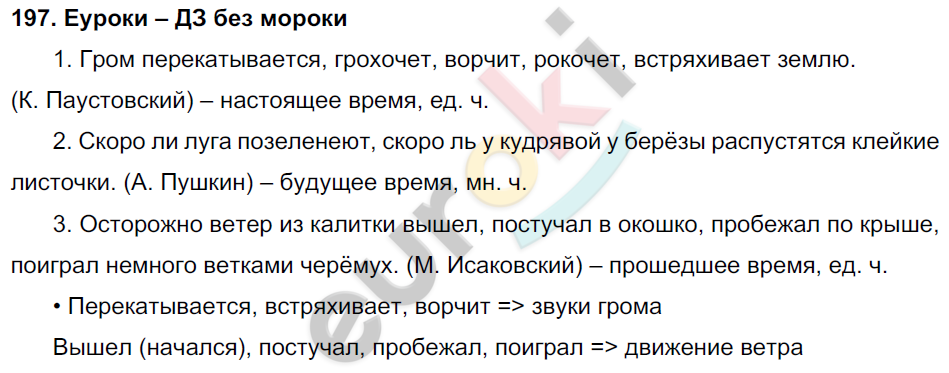 197. Еуроки – ДЗ без мороки

1. Гром перекатывается, грохочет, ворчит, рокочет, встряхивает землю. (К. Паустовский) – настоящее время, ед. ч.

2. Скоро ли луга позеленеют, скоро ль у кудрявой у берёзы распустятся клейкие листочки. (А. Пушкин) – будущее время, мн. ч.

3. Осторожно ветер из калитки вышел, постучал в окошко, пробежал по крыше, поиграл немного ветками черёмух. (М. Исаковский) – прошедшее время, ед. ч.

• Перекатывается, встряхивает, ворчит => звуки грома

Вышел (начался), постучал, пробежал, поиграл => движение ветра

euroki